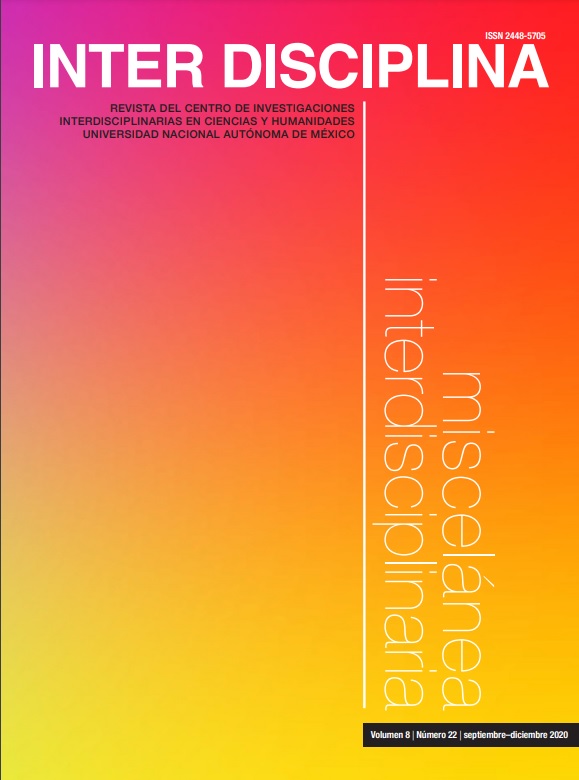 ISSN 2448-5705

INTER DISCIPLINA

REVISTA DEL CENTRO DE INVESTIGACIONES INTERDISCIPLINARIAS EN CIENCIAS Y HUMANIDADES
UNIVERSIDAD NACIONAL AUTÓNOMA DE MÉXICO

miscelánea
interdisciplinaria

Volumen 8 | Número 22 | septiembre–diciembre 2020